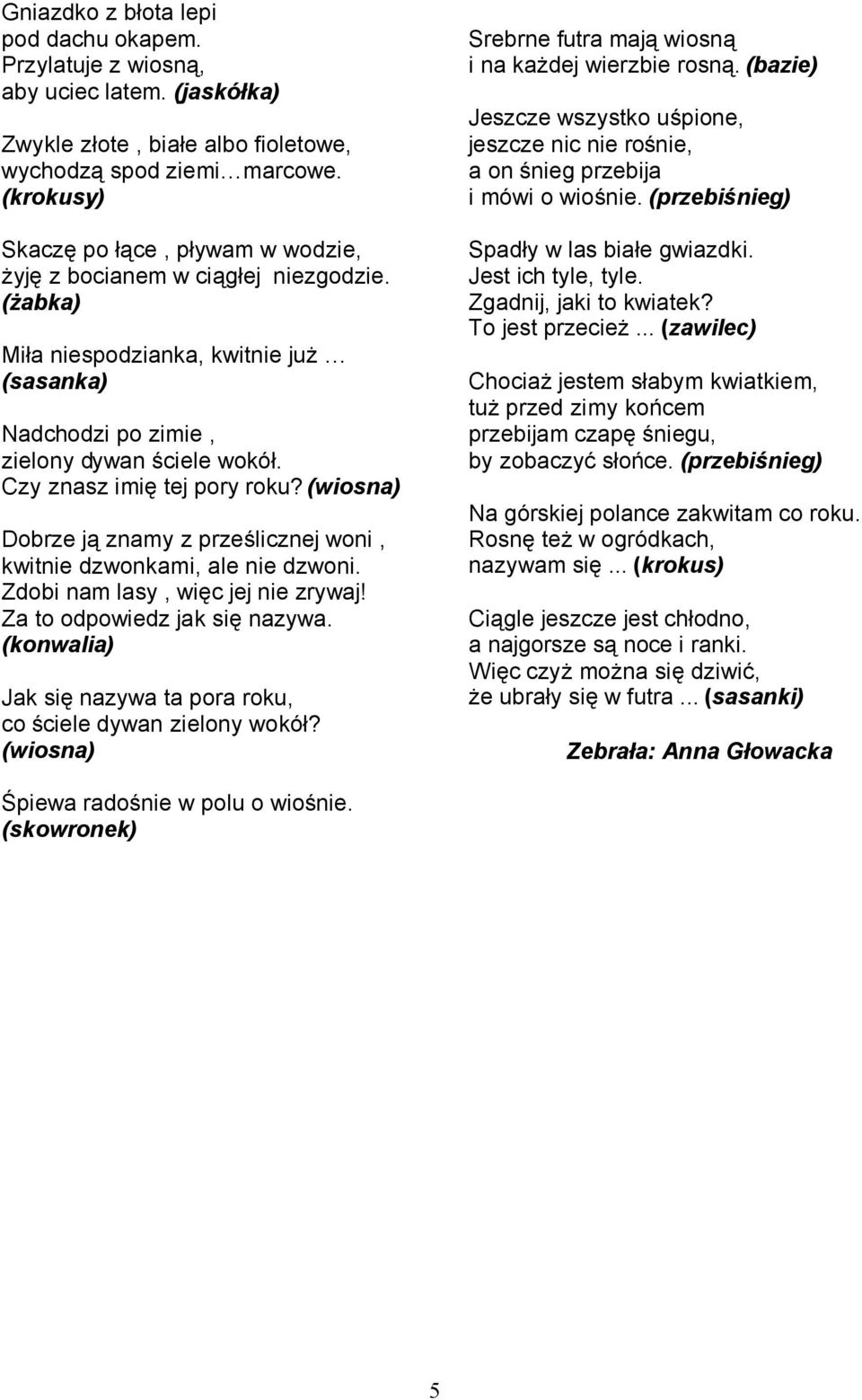 Gniazdko z błota lepi
pod dachu okapem.
Przylatuje z wiosną,
aby uciec latem. (jaskółka)

Zwykle złote , białe albo fioletowe,
wychodzą spod ziemi…marcowe.
(krokusy)

Skaczę po łące , pływam w wodzie,
żyję z bocianem w ciągłej niezgodzie.
(żabka)

Miła niespodzianka, kwitnie już …
(sasanka)

Nadchodzi po zimie ,
zielony dywan ściele wokół.
Czy znasz imię tej pory roku? (wiosna)

Dobrze ją znamy z prześlicznej woni ,
kwitnie dzwonkami, ale nie dzwoni.
Zdobi nam lasy , więc jej nie zrywaj!
Za to odpowiedz jak się nazywa.
(konwalia)

Jak się nazywa ta pora roku,
co ściele dywan zielony wokół?
(wiosna)

Śpiewa radośnie w polu o wiośnie.
(skowronek)

Srebrne futra mają wiosną
i na każdej wierzbie rosną. (bazie)

Jeszcze wszystko uśpione,
jeszcze nic nie rośnie,
a on śnieg przebija
i mówi o wiośnie. (przebiśnieg)

Spadły w las białe gwiazdki.
Jest ich tyle, tyle.
Zgadnij, jaki to kwiatek?
To jest przecież... (zawilec)

Chociaż jestem słabym kwiatkiem,
tuż przed zimy końcem
przebijam czapę śniegu,
by zobaczyć słońce. (przebiśnieg)

Na górskiej polance zakwitam co roku.
Rosnę też w ogródkach,
nazywam się... (krokus)

Ciągle jeszcze jest chłodno,
a najgorsze są noce i ranki.
Więc czyż można się dziwić,
że ubrały się w futra ... (sasanki)

Zebrała: Anna Głowacka

5